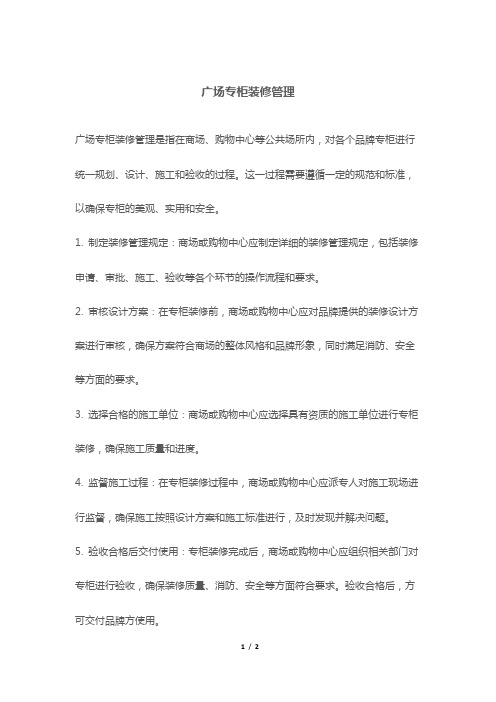 广场专柜装修管理

广场专柜装修管理是指在商场、购物中心等公共场所内，对各个品牌专柜进行统一规划、设计、施工和验收的过程。这一过程需要遵循一定的规范和标准，以确保专柜的美观、实用和安全。

1. 制定装修管理规定：商场或购物中心应制定详细的装修管理规定，包括装修申请、审批、施工、验收等各个环节的操作流程和要求。

2. 审核设计方案：在专柜装修前，商场或购物中心应对品牌提供的装修设计方案进行审核，确保方案符合商场的整体风格和品牌形象，同时满足消防、安全等方面的要求。

3. 选择合格的施工单位：商场或购物中心应选择具有资质的施工单位进行专柜装修，确保施工质量和进度。

4. 监督施工过程：在专柜装修过程中，商场或购物中心应派专人对施工现场进行监督，确保施工按照设计方案和施工标准进行，及时发现并解决问题。

5. 验收合格后交付使用：专柜装修完成后，商场或购物中心应组织相关部门对专柜进行验收，确保装修质量、消防、安全等方面符合要求。验收合格后，方可交付品牌方使用。

1 / 2